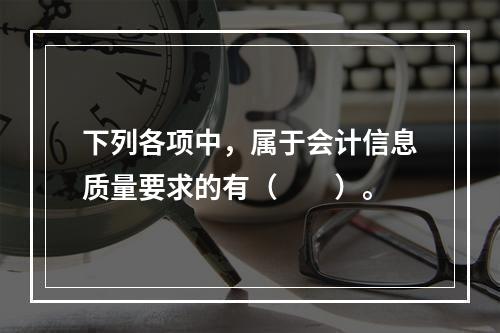 下列各项中，属于会计信息质量要求的有（　　）。